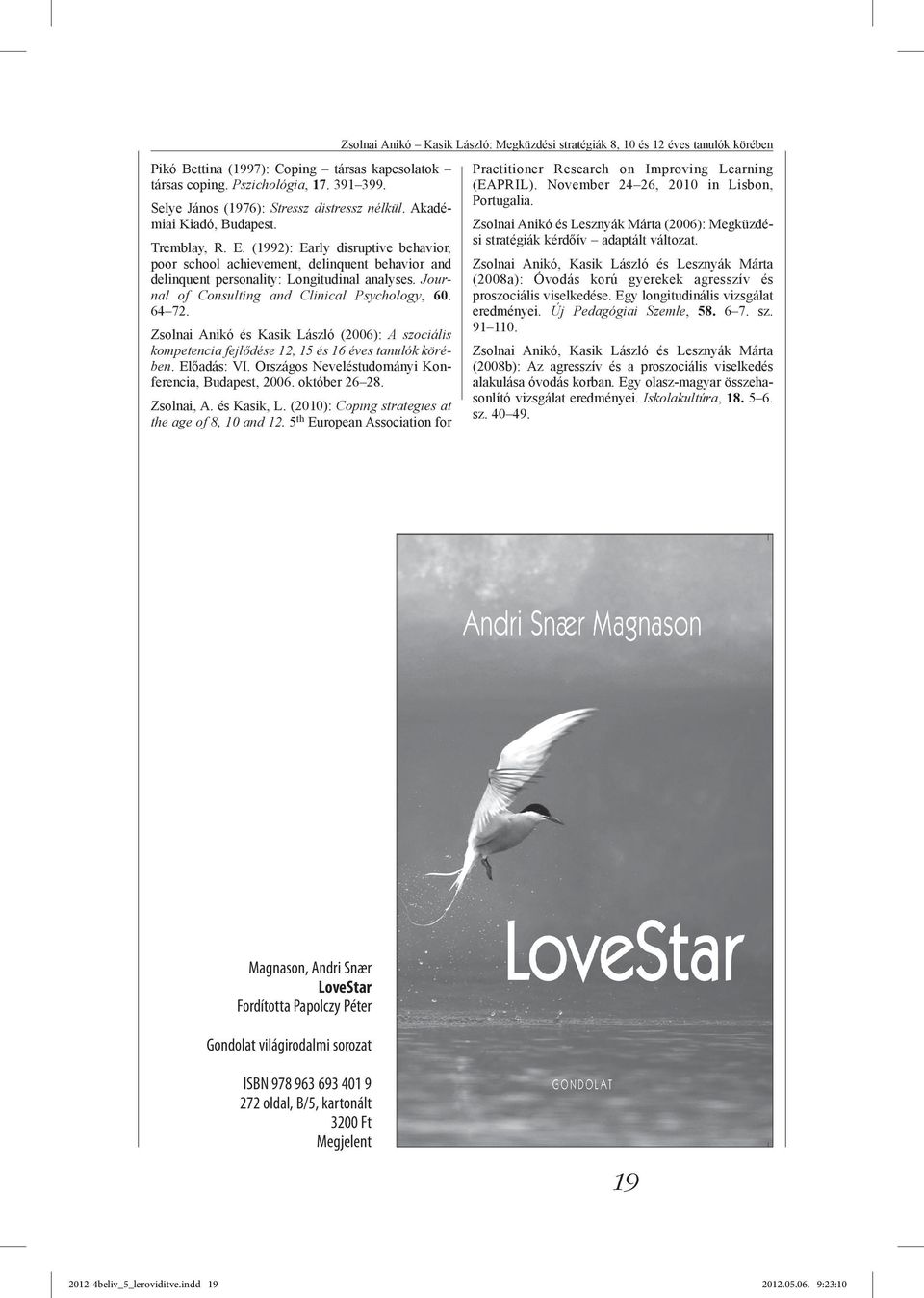 Zsolnai Anikó – Kasik László: Megküzdési stratégiák 8, 10 és 12 éves tanulók körében

Pikó Bettina (1997): Coping – társas kapcsolatok – társas coping. Pszichológia, 17. 391–399.

Selye János (1976): Stressz distressz nélkül. Akadémiai Kiadó, Budapest.

Tremblay, R. E. (1992): Early disruptive behavior, poor school achievement, delinquent behavior and delinquent personality: Longitudinal analyses. Journal of Consulting and Clinical Psychology, 60. 64–72.

Zsolnai Anikó és Kasik László (2006): A szociális kompetencia fejlődése 12, 15 és 16 éves tanulók körében. Előadás: VI. Országos Neveléstudományi Konferencia, Budapest, 2006. október 26–28.

Zsolnai, A. és Kasik, L. (2010): Coping strategies at the age of 8, 10 and 12. 5$^{th}$ European Association for Practitioner Research on Improving Learning (EAPRIL). November 24–26, 2010 in Lisbon, Portugalia.

Zsolnai Anikó és Lesznyák Márta (2006): Megküzdési stratégiák kérdőív – adaptált változat.

Zsolnai Anikó, Kasik László és Lesznyák Márta (2008a): Óvodás korú gyerekek agresszív és proszociális viselkedése. Egy longitudinális vizsgálat eredményei. Új Pedagógiai Szemle, 58. 6–7. sz. 91–110.

Zsolnai Anikó, Kasik László és Lesznyák Márta (2008b): Az agresszív és a proszociális viselkedés alakulása óvodás korban. Egy olasz-magyar összehasonlító vizsgálat eredményei. Iskolakultúra, 18. 5–6. sz. 40–49.

Andri Snær Magnason

LoveStar

GONDOLAT

Magnason, Andri Snær
LoveStar
Fordította Papolczy Péter

Gondolat világirodalmi sorozat

ISBN 978 963 693 401 9
272 oldal, B/5, kartonált
3200 Ft
Megjelent

19

2012-4beliv_5_leroviditve.indd 19 2012.05.06. 9:23:10